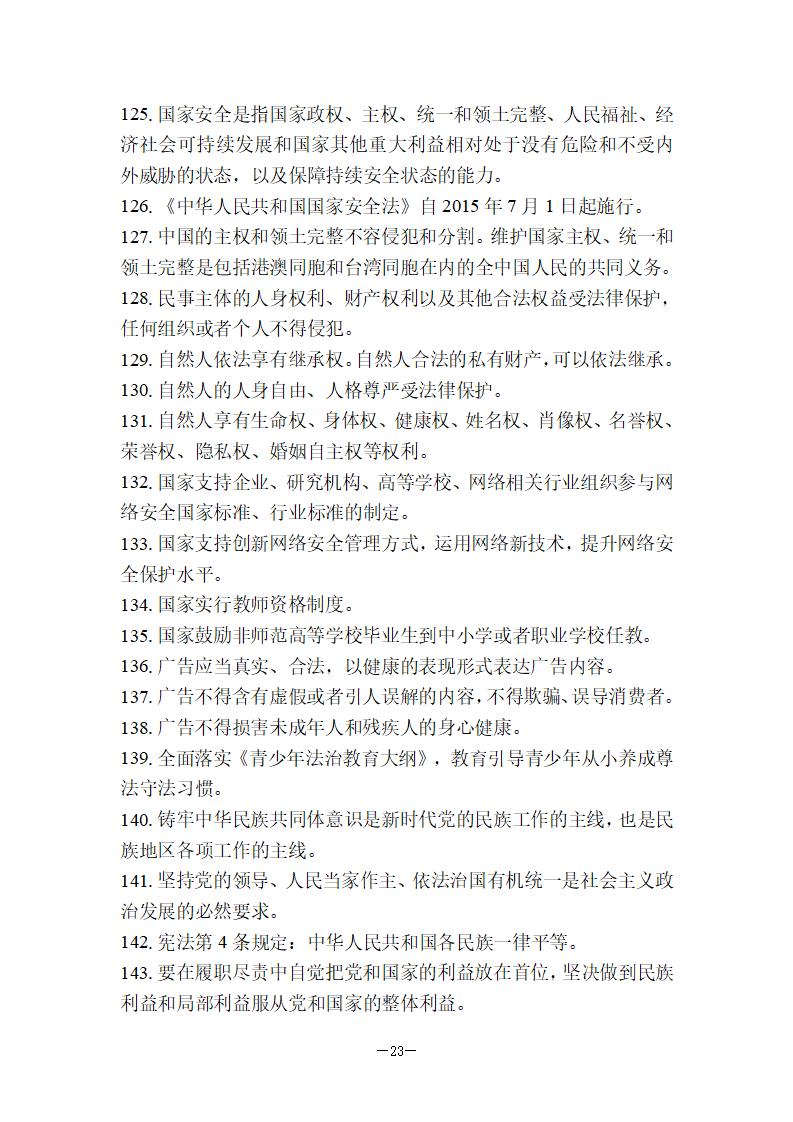 125. 国家安全是指国家政权、主权、统一和领土完整、人民福祉、经济社会可持续发展和国家其他重大利益相对处于没有危险和不受内外威胁的状态，以及保障持续安全状态的能力。
126.《中华人民共和国国家安全法》自 2015 年 7 月 1 日起施行。
127. 中国的主权和领土完整不容侵犯和分割。维护国家主权、统一和领土完整是包括港澳同胞和台湾同胞在内的全中国人民的共同义务。
128. 民事主体的人身权利、财产权利以及其他合法权益受法律保护，任何组织或者个人不得侵犯。
129. 自然人依法享有继承权。自然人合法的私有财产，可以依法继承。
130. 自然人的人身自由、人格尊严受法律保护。
131. 自然人享有生命权、身体权、健康权、姓名权、肖像权、名誉权、荣誉权、隐私权、婚姻自主权等权利。
132. 国家支持企业、研究机构、高等学校、网络相关行业组织参与网络安全国家标准、行业标准的制定。
133. 国家支持创新网络安全管理方式，运用网络新技术，提升网络安全保护水平。
134. 国家实行教师资格制度。
135. 国家鼓励非师范高等学校毕业生到中小学或者职业学校任教。
136. 广告应当真实、合法，以健康的表现形式表达广告内容。
137. 广告不得含有虚假或者引人误解的内容，不得欺骗、误导消费者。
138. 广告不得损害未成年人和残疾人的身心健康。
139. 全面落实《青少年法治教育大纲》，教育引导青少年从小养成尊法守法习惯。
140. 铸牢中华民族共同体意识是新时代党的民族工作的主线，也是民族地区各项工作的主线。
141. 坚持党的领导、人民当家作主、依法治国有机统一是社会主义政治发展的必然要求。
142. 宪法第 4 条规定：中华人民共和国各民族一律平等。
143. 要在履职尽责中自觉把党和国家的利益放在首位，坚决做到民族利益和局部利益服从党和国家的整体利益。
—23—